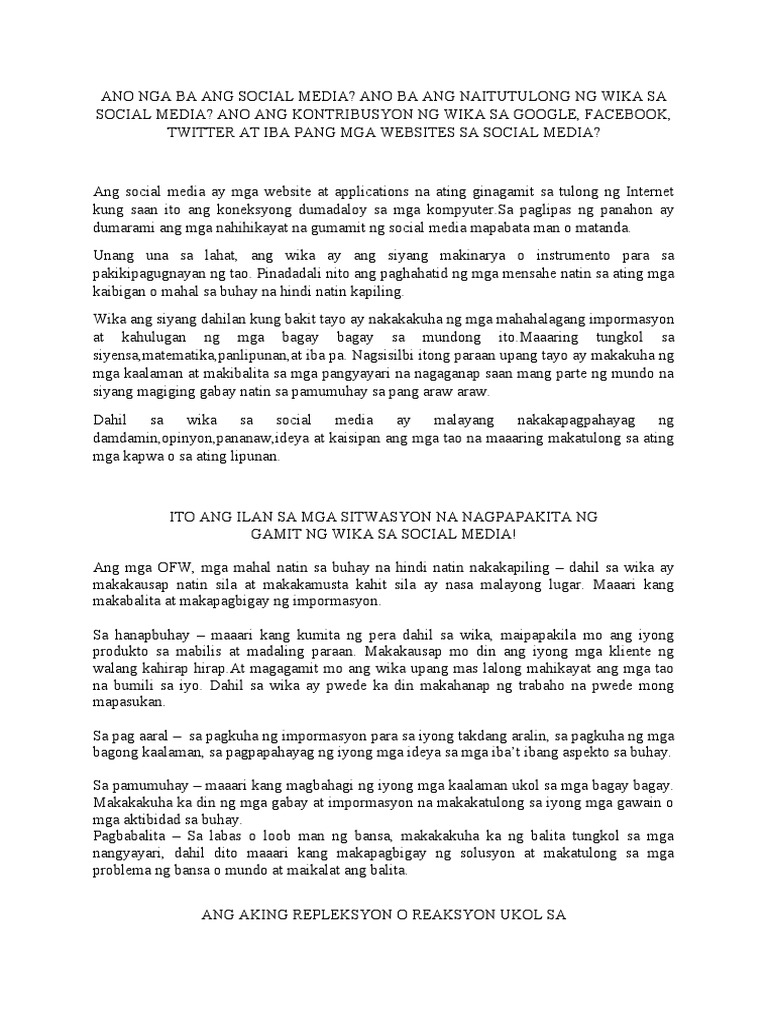 ANO NGA BA ANG SOCIAL MEDIA? ANO BA ANG NAITUTULONG NG WIKA SA SOCIAL MEDIA? ANO ANG KONTRIBUSYON NG WIKA SA GOOGLE, FACEBOOK, TWITTER AT IBA PANG MGA WEBSITES SA SOCIAL MEDIA?

Ang social media ay mga website at applications na ating ginagamit sa tulong ng Internet kung saan ito ang koneksyong dumadaloy sa mga kompyuter.Sa paglipas ng panahon ay dumarami ang mga nahihikayat na gumamit ng social media mapabata man o matanda.

Unang una sa lahat, ang wika ay ang siyang makinarya o instrumento para sa pakikipagugnayan ng tao. Pinadadali nito ang paghahatid ng mga mensahe natin sa ating mga kaibigan o mahal sa buhay na hindi natin kapiling.

Wika ang siyang dahilan kung bakit tayo ay nakakakuha ng mga mahahalagang impormasyon at kahulugan ng mga bagay bagay sa mundong ito.Maaaring tungkol sa siyensa,matematika,panlipunan,at iba pa. Nagsisilbi itong paraan upang tayo ay makakuha ng mga kaalaman at makibalita sa mga pangyayari na nagaganap saan mang parte ng mundo na siyang magiging gabay natin sa pamumuhay sa pang araw araw.

Dahil sa wika sa social media ay malayang nakakapagpahayag ng damdamin,opinyon,pananaw,ideya at kaisipan ang mga tao na maaaring makatulong sa ating mga kapwa o sa ating lipunan.

ITO ANG ILAN SA MGA SITWASYON NA NAGPAPAKITA NG GAMIT NG WIKA SA SOCIAL MEDIA!

Ang mga OFW, mga mahal natin sa buhay na hindi natin nakakapiling – dahil sa wika ay makakausap natin sila at makakamusta kahit sila ay nasa malayong lugar. Maaari kang makabalita at makapagbigay ng impormasyon.

Sa hanapbuhay – maaari kang kumita ng pera dahil sa wika, maipapakila mo ang iyong produkto sa mabilis at madaling paraan. Makakausap mo din ang iyong mga kliente ng walang kahirap hirap.At magagamit mo ang wika upang mas lalong mahikayat ang mga tao na bumili sa iyo. Dahil sa wika ay pwede ka din makahanap ng trabaho na pwede mong mapasukan.

Sa pag aaral – sa pagkuha ng impormasyon para sa iyong takdang aralin, sa pagkuha ng mga bagong kaalaman, sa pagpapahayag ng iyong mga ideya sa mga iba't ibang aspekto sa buhay.

Sa pamumuhay – maaari kang magbahagi ng iyong mga kaalaman ukol sa mga bagay bagay. Makakakuha ka din ng mga gabay at impormasyon na makakatulong sa iyong mga gawain o mga aktibidad sa buhay.
Pagbabalita – Sa labas o loob man ng bansa, makakakuha ka ng balita tungkol sa mga nangyayari, dahil dito maaari kang makapagbigay ng solusyon at makatulong sa mga problema ng bansa o mundo at maikalat ang balita.

ANG AKING REPLEKSYON O REAKSYON UKOL SA